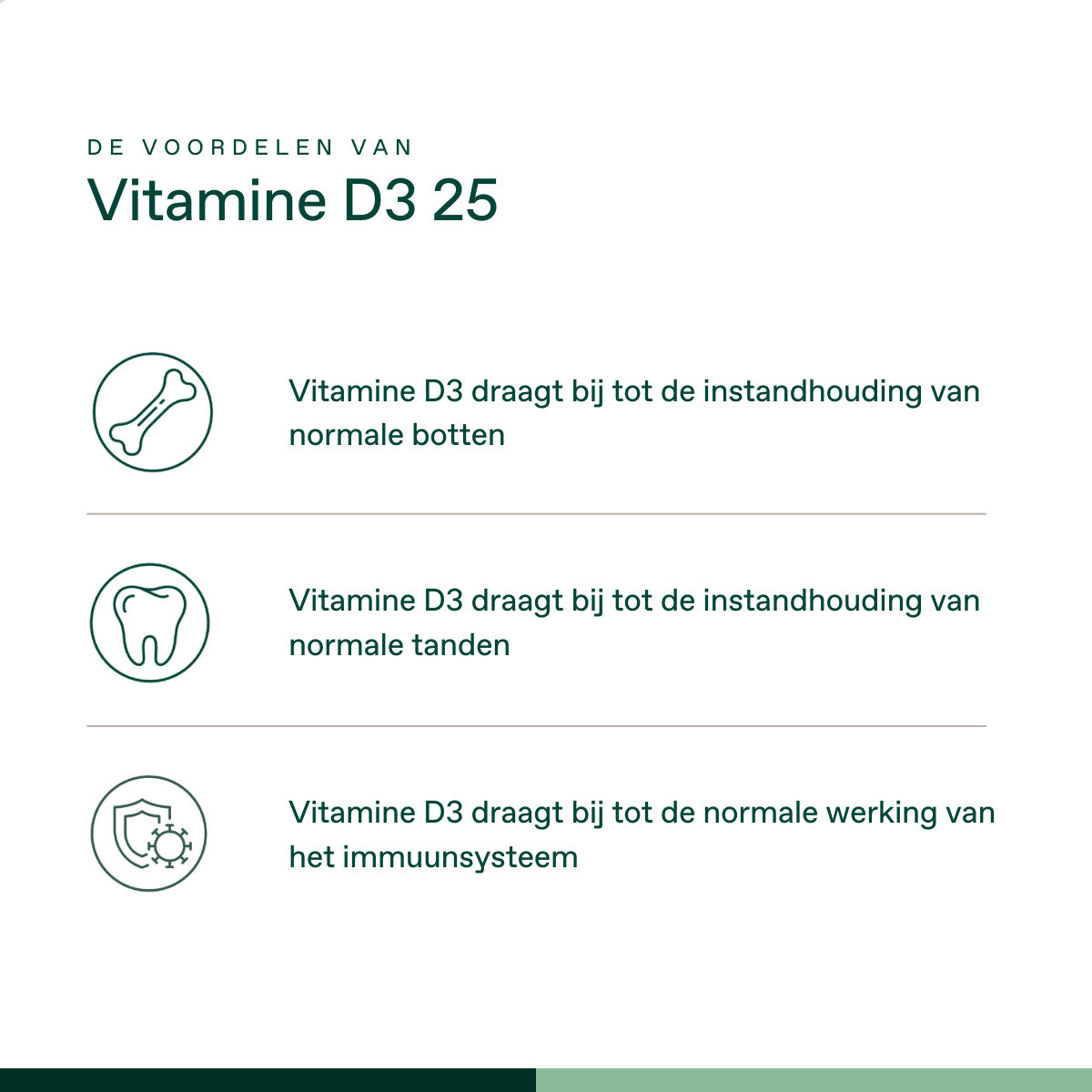 DE VOORDELEN VAN

Vitamine D3 25

Vitamine D3 draagt bij tot de instandhouding van normale botten

Vitamine D3 draagt bij tot de instandhouding van normale tanden

Vitamine D3 draagt bij tot de normale werking van het immuunsysteem